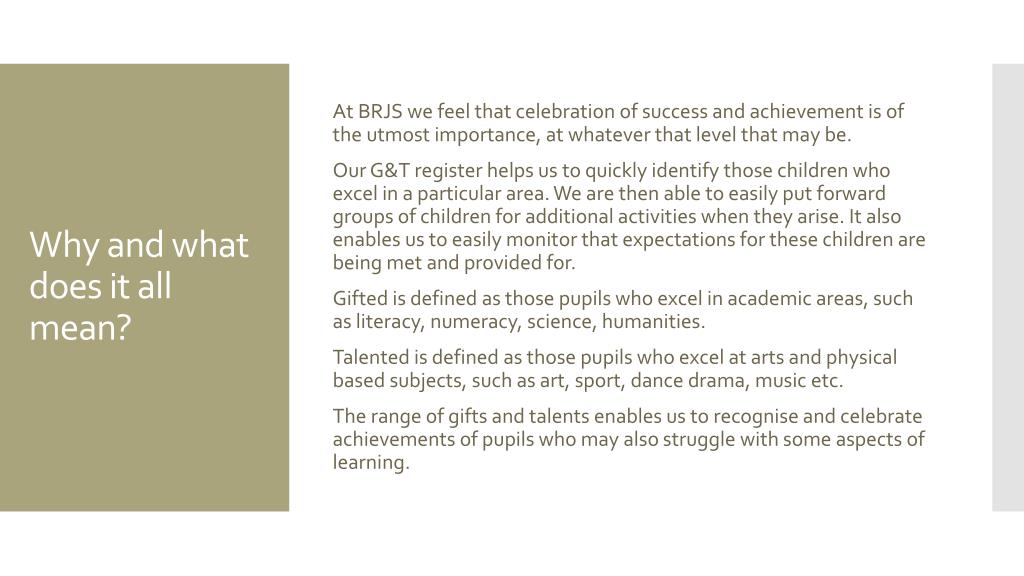 Why and what does it all mean?

At BRJS we feel that celebration of success and achievement is of the utmost importance, at whatever that level that may be.

Our G&T register helps us to quickly identify those children who excel in a particular area. We are then able to easily put forward groups of children for additional activities when they arise. It also enables us to easily monitor that expectations for these children are being met and provided for.

Gifted is defined as those pupils who excel in academic areas, such as literacy, numeracy, science, humanities.

Talented is defined as those pupils who excel at arts and physical based subjects, such as art, sport, dance drama, music etc.

The range of gifts and talents enables us to recognise and celebrate achievements of pupils who may also struggle with some aspects of learning.